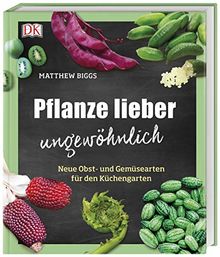 DK

MATTHEW BIGGS

Pflanze lieber ungewöhnlich

Neue Obst- und Gemüsearten für den Küchengarten